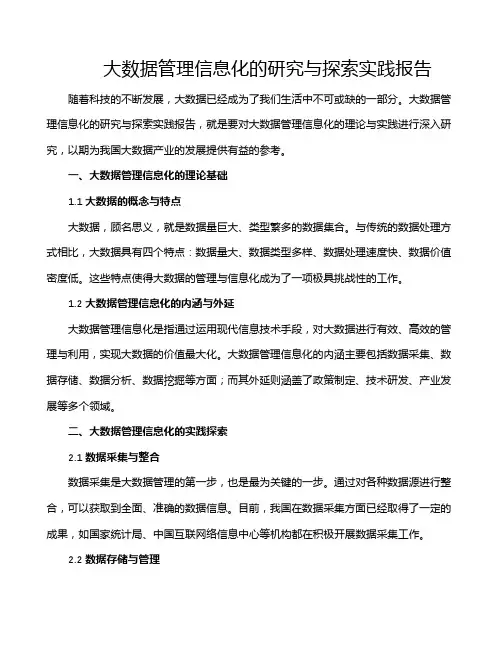 大数据管理信息化的研究与探索实践报告

随着科技的不断发展，大数据已经成为了我们生活中不可或缺的一部分。大数据管理信息化的研究与探索实践报告，就是要对大数据管理信息化的理论与实践进行深入研究，以期为我国大数据产业的发展提供有益的参考。

一、大数据管理信息化的理论基础

1.1 大数据的概念与特点

大数据，顾名思义，就是数据量巨大、类型繁多的数据集合。与传统的数据处理方式相比，大数据具有四个特点：数据量大、数据类型多样、数据处理速度快、数据价值密度低。这些特点使得大数据的管理与信息化成为了一项极具挑战性的工作。

1.2 大数据管理信息化的内涵与外延

大数据管理信息化是指通过运用现代信息技术手段，对大数据进行有效、高效的管理与利用，实现大数据的价值最大化。大数据管理信息化的内涵主要包括数据采集、数据存储、数据分析、数据挖掘等方面；而其外延则涵盖了政策制定、技术研发、产业发展等多个领域。

二、大数据管理信息化的实践探索

2.1 数据采集与整合

数据采集是大数据管理的第一步，也是最为关键的一步。通过对各种数据源进行整合，可以获取到全面、准确的数据信息。目前，我国在数据采集方面已经取得了一定的成果，如国家统计局、中国互联网络信息中心等机构都在积极开展数据采集工作。

2.2 数据存储与管理